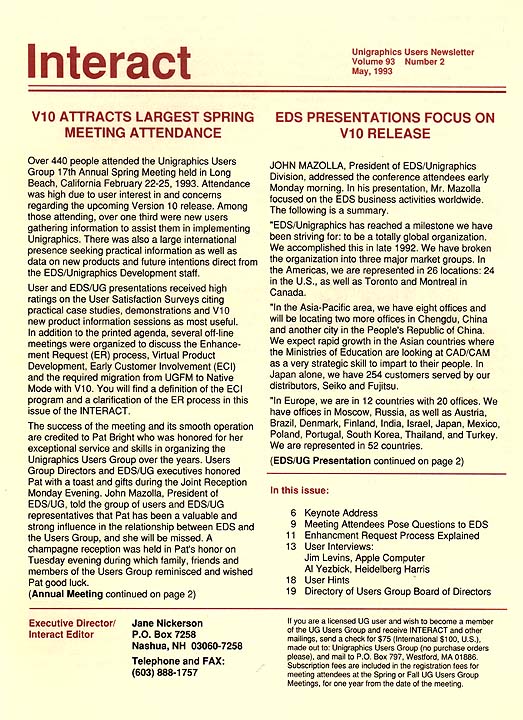 Interact

Unigraphics Users Newsletter
Volume 93 Number 2
May, 1993

V10 ATTRACTS LARGEST SPRING MEETING ATTENDANCE

Over 440 people attended the Unigraphics Users Group 17th Annual Spring Meeting held in Long Beach, California February 22-25, 1993. Attendance was high due to user interest in and concerns regarding the upcoming Version 10 release. Among those attending, over one third were new users gathering information to assist them in implementing Unigraphics. There was also a large international presence seeking practical information as well as data on new products and future intentions direct from the EDS/Unigraphics Development staff.

User and EDS/UG presentations received high ratings on the User Satisfaction Surveys citing practical case studies, demonstrations and V10 new product information sessions as most useful. In addition to the printed agenda, several off-line meetings were organized to discuss the Enhancement Request (ER) process, Virtual Product Development, Early Customer Involvement (ECI) and the required migration from UGFM to Native Mode with V10. You will find a definition of the ECI program and a clarification of the ER process in this issue of the INTERACT.

The success of the meeting and its smooth operation are credited to Pat Bright who was honored for her exceptional service and skills in organizing the Unigraphics Users Group over the years. Users Group Directors and EDS/UG executives honored Pat with a toast and gifts during the Joint Reception Monday Evening. John Mazolla, President of EDS/UG, told the group of users and EDS/UG representatives that Pat has been a valuable and strong influence in the relationship between EDS and the Users Group, and she will be missed. A champagne reception was held in Pat's honor on Tuesday evening during which family, friends and members of the Users Group reminisced and wished Pat good luck.

(Annual Meeting continued on page 2)

EDS PRESENTATIONS FOCUS ON V10 RELEASE

JOHN MAZOLLA, President of EDS/Unigraphics Division, addressed the conference attendees early Monday morning. In his presentation, Mr. Mazolla focused on the EDS business activities worldwide. The following is a summary.

"EDS/Unigraphics has reached a milestone we have been striving for: to be a totally global organization. We accomplished this in late 1992. We have broken the organization into three major market groups. In the Americas, we are represented in 26 locations: 24 in the U.S., as well as Toronto and Montreal in Canada.

"In the Asia-Pacific area, we have eight offices and will be locating two more offices in Chengdu, China and another city in the People's Republic of China. We expect rapid growth in the Asian countries where the Ministries of Education are looking at CAD/CAM as a very strategic skill to impart to their people. In Japan alone, we have 254 customers served by our distributors, Seiko and Fujitsu.

"In Europe, we are in 12 countries with 20 offices. We have offices in Moscow, Russia, as well as Austria, Brazil, Denmark, Finland, India, Israel, Japan, Mexico, Poland, Portugal, South Korea, Thailand, and Turkey. We are represented in 52 countries.

(EDS/UG Presentation continued on page 2)

In this issue:

6 Keynote Address
9 Meeting Attendees Pose Questions to EDS
11 Enhancment Request Process Explained
13 User Interviews:
Jim Levins, Apple Computer
Al Yezbick, Heidelberg Harris
18 User Hints
19 Directory of Users Group Board of Directors

Executive Director/
Interact Editor

Jane Nickerson
P.O. Box 7258
Nashua, NH 03060-7258
Telephone and FAX:
(603) 888-1757

If you are a licensed UG user and wish to become a member of the UG Users Group and receive INTERACT and other mailings, send a check for $75 (International $100, U.S.), made out to: Unigraphics Users Group (no purchase orders please), and mail to P.O. Box 797, Westford, MA 01886. Subscription fees are included in the registration fees for meeting attendees at the Spring or Fall UG Users Group Meetings, for one year from the date of the meeting.